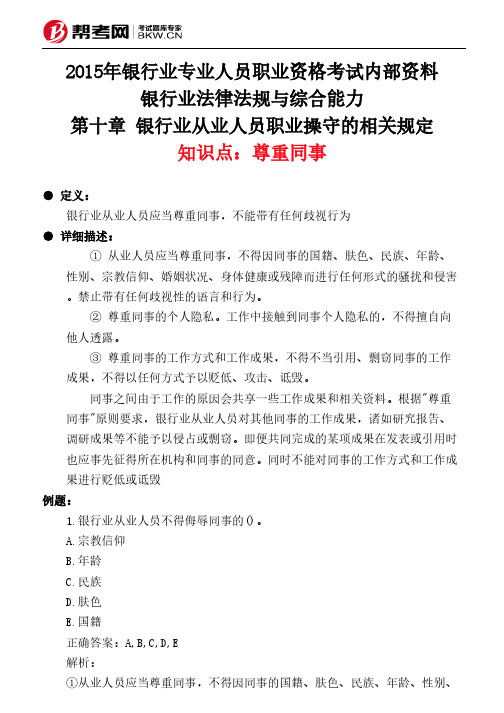 帮考网 考试题库专家 BKW.CN

2015年银行业专业人员职业资格考试内部资料
银行业法律法规与综合能力
第十章 银行业从业人员职业操守的相关规定
知识点：尊重同事

● 定义：
银行业从业人员应当尊重同事，不能带有任何歧视行为

● 详细描述：
① 从业人员应当尊重同事，不得因同事的国籍、肤色、民族、年龄、性别、宗教信仰、婚姻状况、身体健康或残障而进行任何形式的骚扰和侵害。禁止带有任何歧视性的语言和行为。

② 尊重同事的个人隐私。工作中接触到同事个人隐私的，不得擅自向他人透露。

③ 尊重同事的工作方式和工作成果，不得不当引用、剽窃同事的工作成果，不得以任何方式予以贬低、攻击、诋毁。

同事之间由于工作的原因会共享一些工作成果和相关资料。根据"尊重同事"原则要求，银行业从业人员对其他同事的工作成果，诸如研究报告、调研成果等不能予以侵占或剽窃。即便共同完成的某项成果在发表或引用时也应事先征得所在机构和同事的同意。同时不能对同事的工作方式和工作成果进行贬低或诋毁

例题：
1.银行业从业人员不得侮辱同事的()。
A.宗教信仰
B.年龄
C.民族
D.肤色
E.国籍
正确答案：A,B,C,D,E
解析：
①从业人员应当尊重同事，不得因同事的国籍、肤色、民族、年龄、性别、